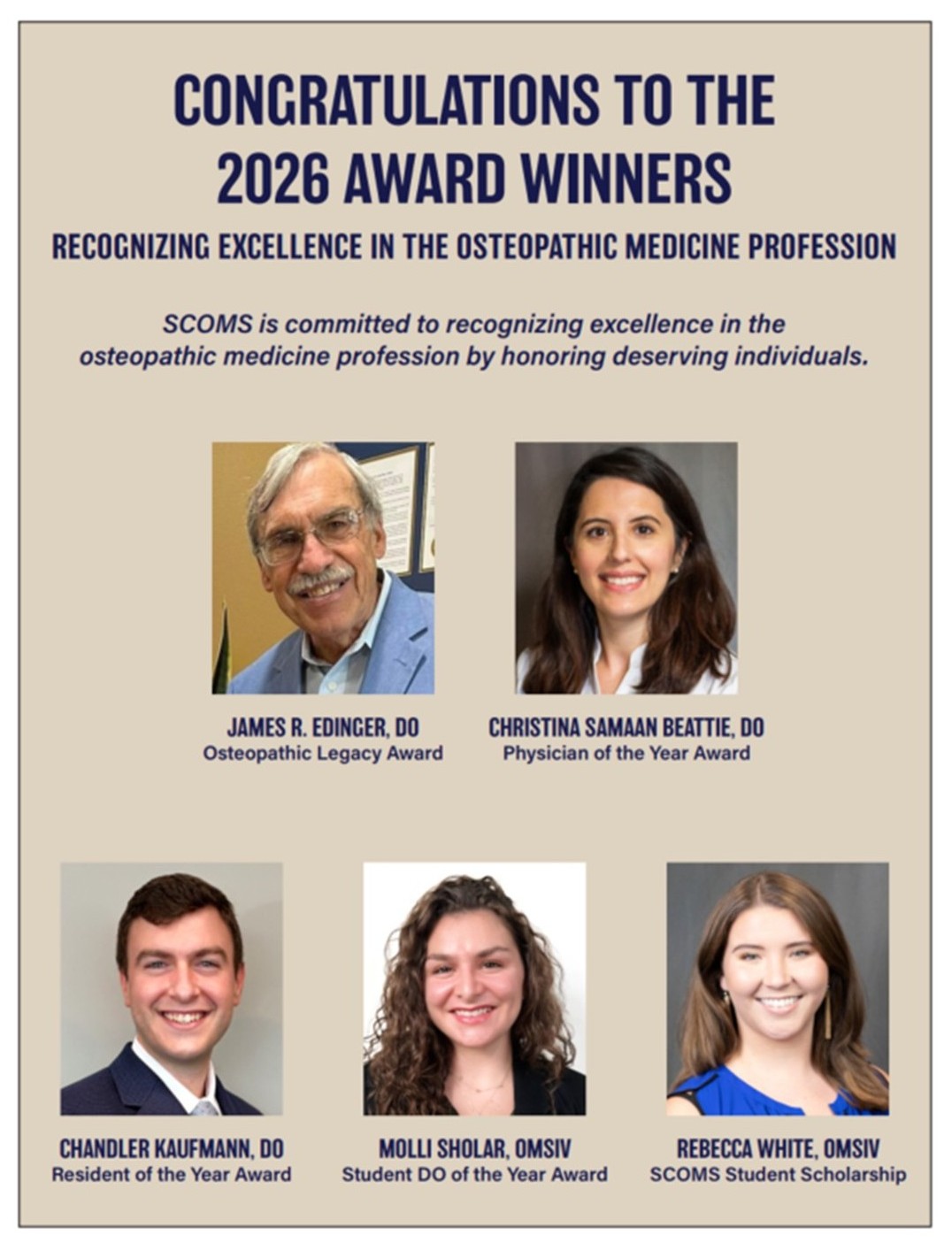 CONGRATULATIONS TO THE
2026 AWARD WINNERS

RECOGNIZING EXCELLENCE IN THE OSTEOPATHIC MEDICINE PROFESSION

SCOMS is committed to recognizing excellence in the osteopathic medicine profession by honoring deserving individuals.

JAMES R. EDINGER, DO
Osteopathic Legacy Award

CHRISTINA SAMAAN BEATTIE, DO
Physician of the Year Award

CHANDLER KAUFMANN, DO
Resident of the Year Award

MOLLI SHOLAR, OMSIV
Student DO of the Year Award

REBECCA WHITE, OMSIV
SCOMS Student Scholarship